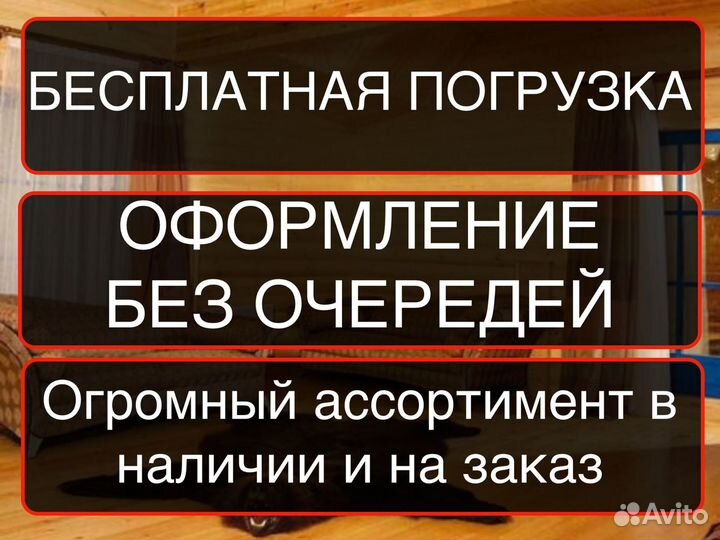 БЕСПЛАТНАЯ ПОГРУЗКА

ОФОРМЛЕНИЕ БЕЗ ОЧЕРЕДЕЙ

Огромный ассортимент в наличии и на заказ

Avito